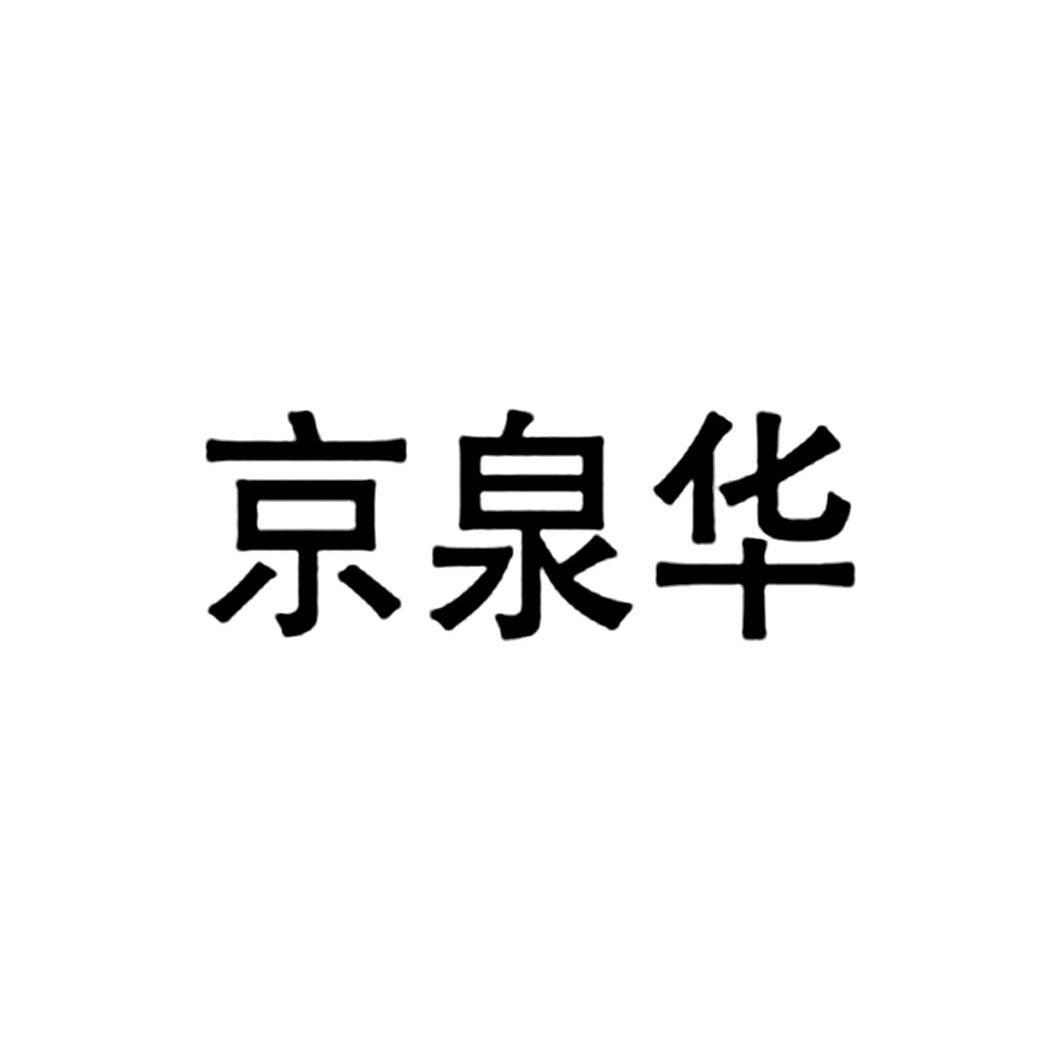 京泉华